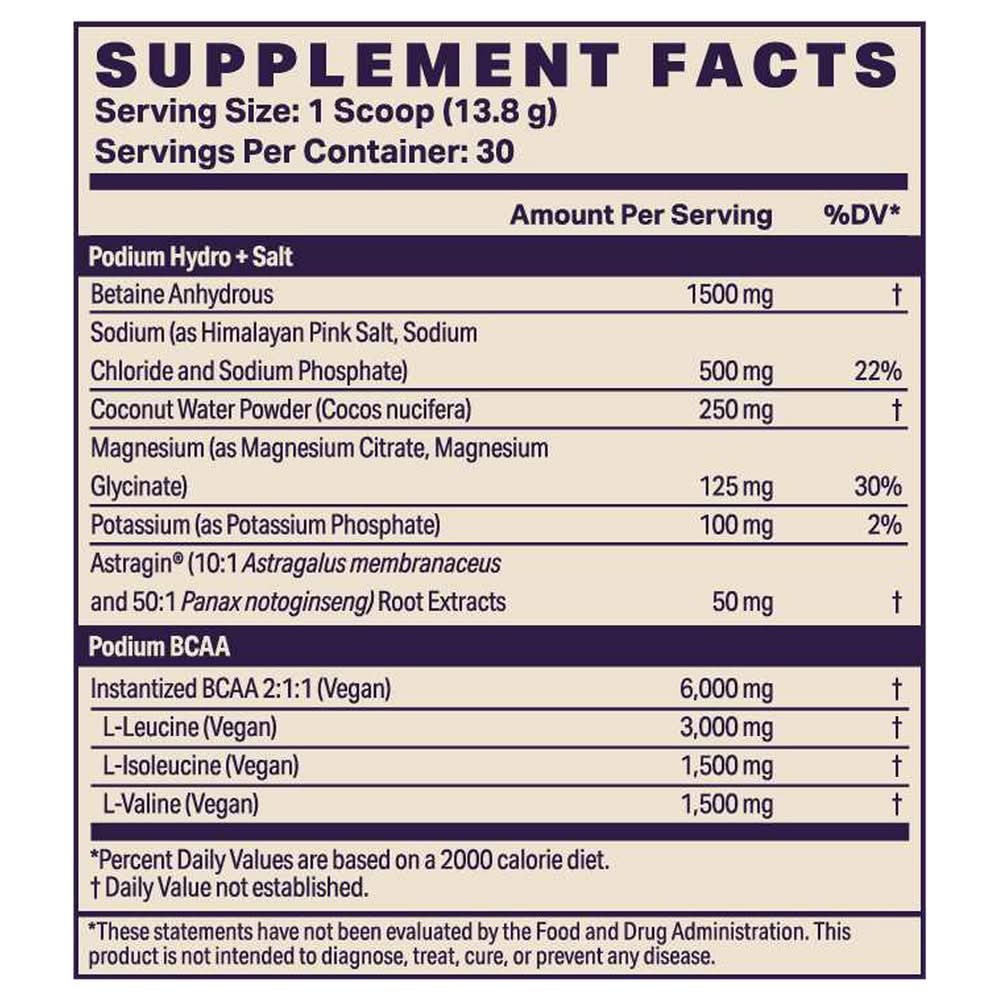 SUPPLEMENT FACTS
Serving Size: 1 Scoop (13.8 g)
Servings Per Container: 30

| | Amount Per Serving | %DV* |
|---|---|---|
| Podium Hydro + Salt | | |
| Betaine Anhydrous | 1500 mg | † |
| Sodium (as Himalayan Pink Salt, Sodium Chloride and Sodium Phosphate) | 500 mg | 22% |
| Coconut Water Powder (Cocos nucifera) | 250 mg | † |
| Magnesium (as Magnesium Citrate, Magnesium Glycinate) | 125 mg | 30% |
| Potassium (as Potassium Phosphate) | 100 mg | 2% |
| Astragin® (10:1 Astragalus membranaceus and 50:1 Panax notoginseng) Root Extracts | 50 mg | † |
| Podium BCAA | | |
| Instantized BCAA 2:1:1 (Vegan) | 6,000 mg | † |
| L-Leucine (Vegan) | 3,000 mg | † |
| L-Isoleucine (Vegan) | 1,500 mg | † |
| L-Valine (Vegan) | 1,500 mg | † |

*Percent Daily Values are based on a 2000 calorie diet.
† Daily Value not established.

*These statements have not been evaluated by the Food and Drug Administration. This product is not intended to diagnose, treat, cure, or prevent any disease.